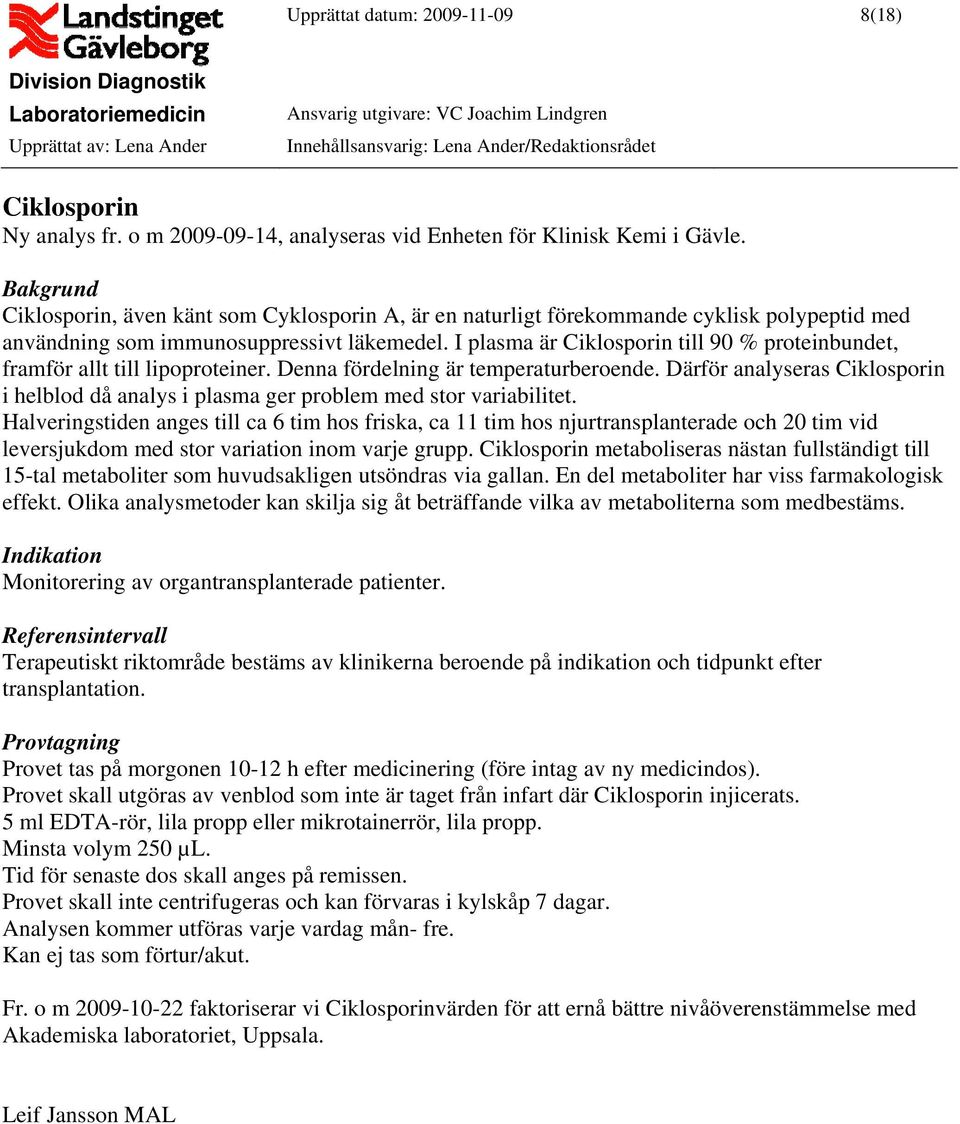 Landstinget Gävleborg
Division Diagnostik
Laboratoriemedicin
Upprättat av: Lena Ander

Upprättat datum: 2009-11-09

8(18)

Ansvarig utgivare: VC Joachim Lindgren
Innehållsansvarig: Lena Ander/Redaktionsrådet

Ciklosporin
Ny analys fr. o m 2009-09-14, analyseras vid Enheten för Klinisk Kemi i Gävle.

Bakgrund
Ciklosporin, även känt som Cyklosporin A, är en naturligt förekommande cyklisk polypeptid med användning som immunosuppressivt läkemedel. I plasma är Ciklosporin till 90 % proteinbundet, framför allt till lipoproteiner. Denna fördelning är temperaturberoende. Därför analyseras Ciklosporin i helblod då analys i plasma ger problem med stor variabilitet.
Halveringstiden anges till ca 6 tim hos friska, ca 11 tim hos njurtransplanterade och 20 tim vid leversjukdom med stor variation inom varje grupp. Ciklosporin metaboliseras nästan fullständigt till 15-tal metaboliter som huvudsakligen utsöndras via gallan. En del metaboliter har viss farmakologisk effekt. Olika analysmetoder kan skilja sig åt beträffande vilka av metaboliterna som medbestäms.

Indikation
Monitorering av organtransplanterade patienter.

Referensintervall
Terapeutiskt riktområde bestäms av klinikerna beroende på indikation och tidpunkt efter transplantation.

Provtagning
Provet tas på morgonen 10-12 h efter medicinering (före intag av ny medicindos).
Provet skall utgöras av venblod som inte är taget från infart där Ciklosporin injicerats.
5 ml EDTA-rör, lila propp eller mikrotainerrör, lila propp.
Minsta volym 250 µL.
Tid för senaste dos skall anges på remissen.
Provet skall inte centrifugeras och kan förvaras i kylskåp 7 dagar.
Analysen kommer utföras varje vardag mån- fre.
Kan ej tas som förtur/akut.

Fr. o m 2009-10-22 faktoriserar vi Ciklosporinvärden för att ernå bättre nivåöverenstämmelse med Akademiska laboratoriet, Uppsala.

Leif Jansson MAL